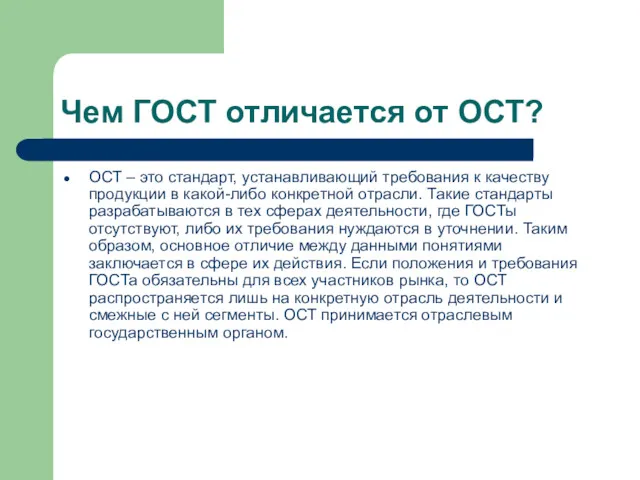 Чем ГОСТ отличается от ОСТ?

• ОСТ – это стандарт, устанавливающий требования к качеству продукции в какой-либо конкретной отрасли. Такие стандарты разрабатываются в тех сферах деятельности, где ГОСТы отсутствуют, либо их требования нуждаются в уточнении. Таким образом, основное отличие между данными понятиями заключается в сфере их действия. Если положения и требования ГОСТа обязательны для всех участников рынка, то ОСТ распространяется лишь на конкретную отрасль деятельности и смежные с ней сегменты. ОСТ принимается отраслевым государственным органом.